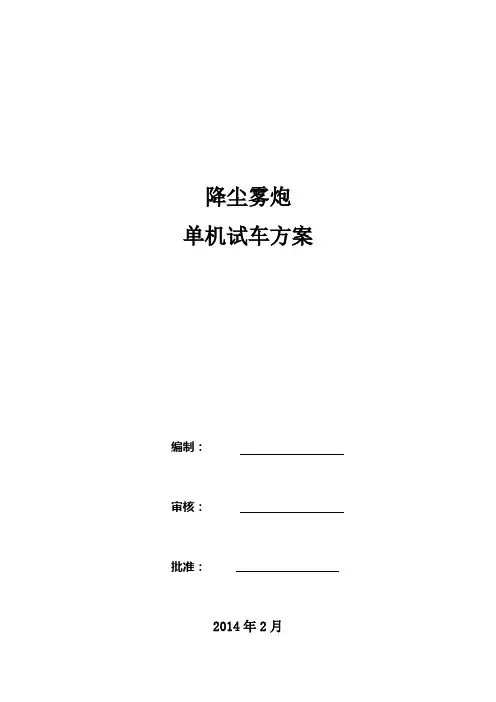 降尘雾炮

单机试车方案

编制： ____

审核： ____

批准： ____

2014年2月